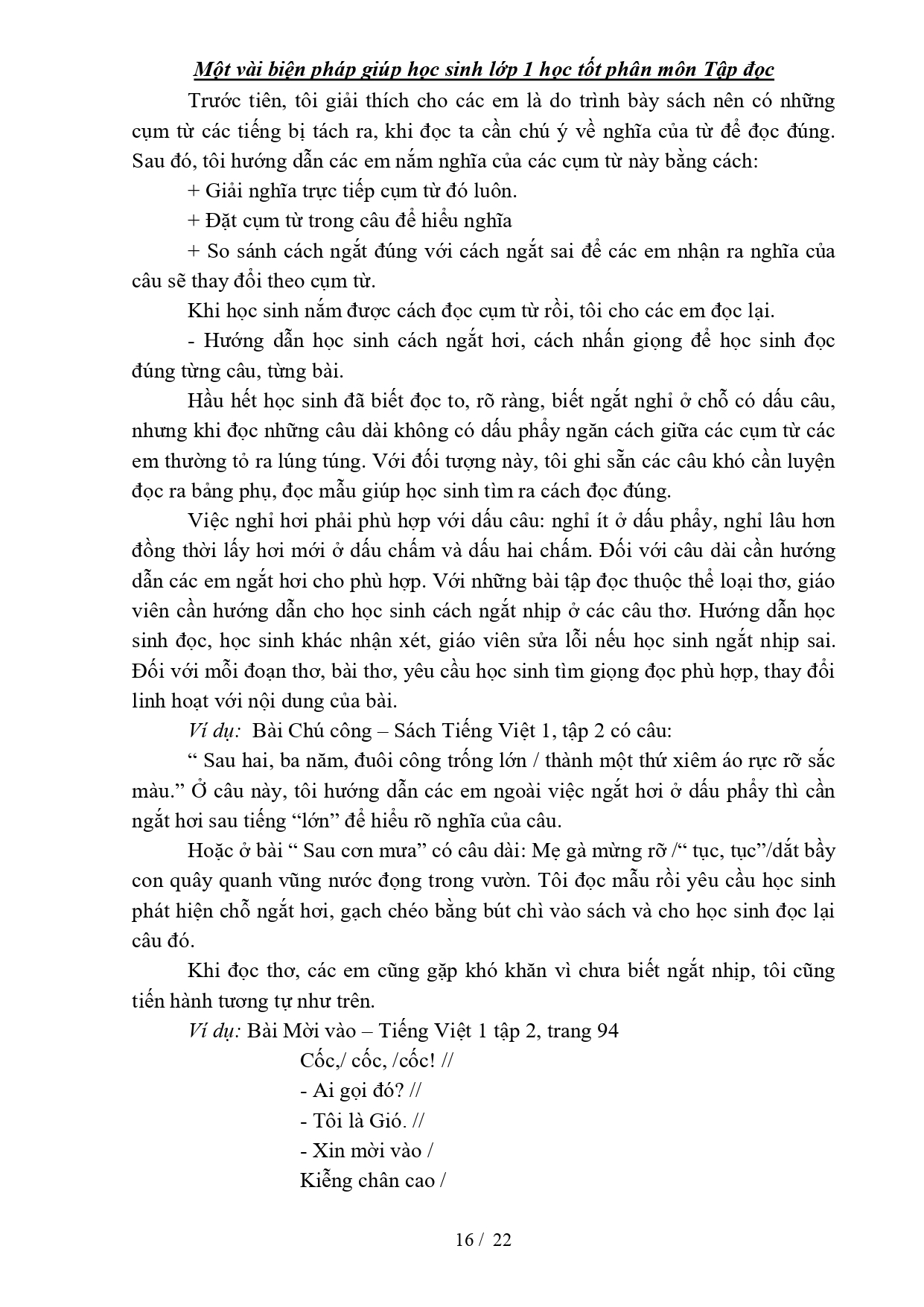 Một vài biện pháp giúp học sinh lớp 1 học tốt phân môn Tập đọc

Trước tiên, tôi giải thích cho các em là do trình bày sách nên có những cụm từ các tiếng bị tách ra, khi đọc ta cần chú ý về nghĩa của từ để đọc đúng. Sau đó, tôi hướng dẫn các em nắm nghĩa của các cụm từ này bằng cách:

+ Giải nghĩa trực tiếp cụm từ đó luôn.

+ Đặt cụm từ trong câu để hiểu nghĩa

+ So sánh cách ngắt đúng với cách ngắt sai để các em nhận ra nghĩa của câu sẽ thay đổi theo cụm từ.

Khi học sinh nắm được cách đọc cụm từ rồi, tôi cho các em đọc lại.

- Hướng dẫn học sinh cách ngắt hơi, cách nhấn giọng để học sinh đọc đúng từng câu, từng bài.

Hầu hết học sinh đã biết đọc to, rõ ràng, biết ngắt nghỉ ở chỗ có dấu câu, nhưng khi đọc những câu dài không có dấu phẩy ngăn cách giữa các cụm từ các em thường tỏ ra lúng túng. Với đối tượng này, tôi ghi sẵn các câu khó cần luyện đọc ra bảng phụ, đọc mẫu giúp học sinh tìm ra cách đọc đúng.

Việc nghỉ hơi phải phù hợp với dấu câu: nghỉ ít ở dấu phẩy, nghỉ lâu hơn đồng thời lấy hơi mới ở dấu chấm và dấu hai chấm. Đối với câu dài cần hướng dẫn các em ngắt hơi cho phù hợp. Với những bài tập đọc thuộc thể loại thơ, giáo viên cần hướng dẫn cho học sinh cách ngắt nhịp ở các câu thơ. Hướng dẫn học sinh đọc, học sinh khác nhận xét, giáo viên sửa lỗi nếu học sinh ngắt nhịp sai. Đối với mỗi đoạn thơ, bài thơ, yêu cầu học sinh tìm giọng đọc phù hợp, thay đổi linh hoạt với nội dung của bài.

Ví dụ: Bài Chú công – Sách Tiếng Việt 1, tập 2 có câu:

" Sau hai, ba năm, đuôi công trống lớn / thành một thứ xiêm áo rực rỡ sắc màu." Ở câu này, tôi hướng dẫn các em ngoài việc ngắt hơi ở dấu phẩy thì cần ngắt hơi sau tiếng "lớn" để hiểu rõ nghĩa của câu.

Hoặc ở bài " Sau cơn mưa" có câu dài: Mẹ gà mừng rỡ /" tục, tục"/dắt bầy con quây quanh vũng nước đọng trong vườn. Tôi đọc mẫu rồi yêu cầu học sinh phát hiện chỗ ngắt hơi, gạch chéo bằng bút chì vào sách và cho học sinh đọc lại câu đó.

Khi đọc thơ, các em cũng gặp khó khăn vì chưa biết ngắt nhịp, tôi cũng tiến hành tương tự như trên.

Ví dụ: Bài Mời vào – Tiếng Việt 1 tập 2, trang 94

Cốc,/ cốc, /cốc! //
- Ai gọi đó? //
- Tôi là Gió. //
- Xin mời vào /
Kiễng chân cao /

16 / 22